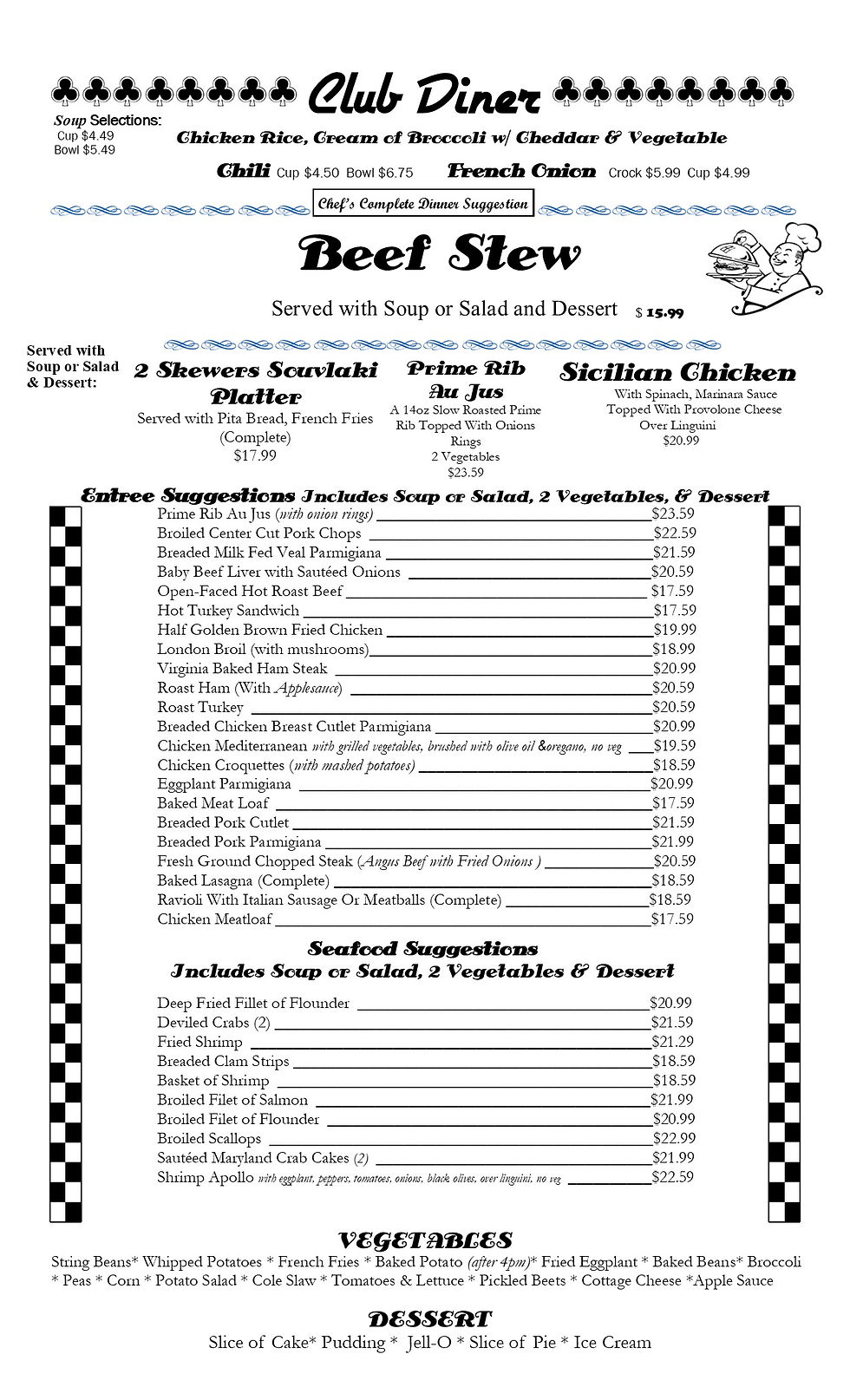 ♣♣♣♣♣♣♣♣♣ Club Diner ♣♣♣♣♣♣♣♣♣

Soup Selections:
Cup $4.49
Bowl $5.49

Chicken Rice, Cream of Broccoli w/ Cheddar & Vegetable

Chili Cup $4.50 Bowl $6.75 French Onion Crock $5.99 Cup $4.99

Chef's Complete Dinner Suggestion

Beef Stew

Served with Soup or Salad and Dessert $ 15.99

Served with Soup or Salad & Dessert:

2 Skewers Souvlaki Platter
Served with Pita Bread, French Fries (Complete)
$17.99

Prime Rib Au Jus
A 14oz Slow Roasted Prime Rib Topped With Onions Rings
2 Vegetables
$23.59

Sicilian Chicken
With Spinach, Marinara Sauce Topped With Provolone Cheese Over Linguini
$20.99

Entree Suggestions Includes Soup or Salad, 2 Vegetables, & Dessert

Prime Rib Au Jus (with onion rings) $23.59
Broiled Center Cut Pork Chops $22.59
Breaded Milk Fed Veal Parmigiana $21.59
Baby Beef Liver with Sautéed Onions $20.59
Open-Faced Hot Roast Beef $17.59
Hot Turkey Sandwich $17.59
Half Golden Brown Fried Chicken $19.99
London Broil (with mushrooms) $18.99
Virginia Baked Ham Steak $20.99
Roast Ham (With Applesauce) $20.59
Roast Turkey $20.59
Breaded Chicken Breast Cutlet Parmigiana $20.99
Chicken Mediterranean with grilled vegetables, brushed with olive oil &oregano, no veg $19.59
Chicken Croquettes (with mashed potatoes) $18.59
Eggplant Parmigiana $20.99
Baked Meat Loaf $17.59
Breaded Pork Cutlet $21.59
Breaded Pork Parmigiana $21.99
Fresh Ground Chopped Steak (Angus Beef with Fried Onions ) $20.59
Baked Lasagna (Complete) $18.59
Ravioli With Italian Sausage Or Meatballs (Complete) $18.59
Chicken Meatloaf $17.59

Seafood Suggestions
Includes Soup or Salad, 2 Vegetables & Dessert

Deep Fried Fillet of Flounder $20.99
Deviled Crabs (2) $21.59
Fried Shrimp $21.29
Breaded Clam Strips $18.59
Basket of Shrimp $18.59
Broiled Filet of Salmon $21.99
Broiled Filet of Flounder $20.99
Broiled Scallops $22.99
Sautéed Maryland Crab Cakes (2) $21.99
Shrimp Apollo with eggplant, peppers, tomatoes, onions, black olives, over linguini, no veg $22.59

VEGETABLES
String Beans* Whipped Potatoes * French Fries * Baked Potato (after 4pm)* Fried Eggplant * Baked Beans* Broccoli * Peas * Corn * Potato Salad * Cole Slaw * Tomatoes & Lettuce * Pickled Beets * Cottage Cheese *Apple Sauce

DESSERT
Slice of Cake* Pudding * Jell-O * Slice of Pie * Ice Cream